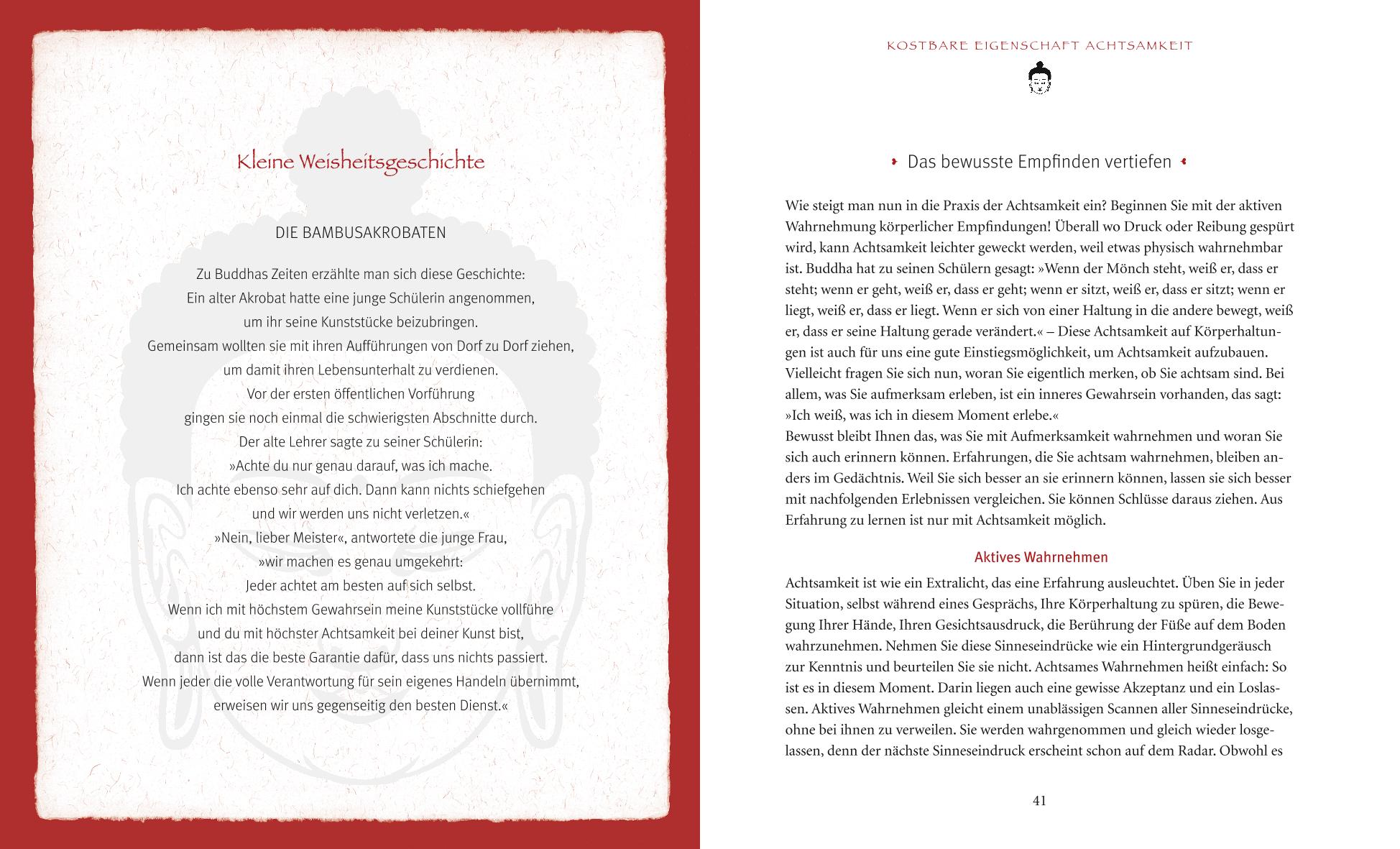 Kleine Weisheitsgeschichte

DIE BAMBUSAKROBATEN

Zu Buddhas Zeiten erzählte man sich diese Geschichte:
Ein alter Akrobat hatte eine junge Schülerin angenommen,
um ihr seine Kunststücke beizubringen.
Gemeinsam wollten sie mit ihren Aufführungen von Dorf zu Dorf ziehen,
um damit ihren Lebensunterhalt zu verdienen.
Vor der ersten öffentlichen Vorführung
gingen sie noch einmal die schwierigsten Abschnitte durch.
Der alte Lehrer sagte zu seiner Schülerin:
»Achte du nur genau darauf, was ich mache.
Ich achte ebenso sehr auf dich. Dann kann nichts schiefgehen
und wir werden uns nicht verletzen.«
»Nein, lieber Meister«, antwortete die junge Frau,
»wir machen es genau umgekehrt:
Jeder achtet am besten auf sich selbst.
Wenn ich mit höchstem Gewahrsein meine Kunststücke vollführe
und du mit höchster Achtsamkeit bei deiner Kunst bist,
dann ist das die beste Garantie dafür, dass uns nichts passiert.
Wenn jeder die volle Verantwortung für sein eigenes Handeln übernimmt,
erweisen wir uns gegenseitig den besten Dienst.«

KOSTBARE EIGENSCHAFT ACHTSAMKEIT

Das bewusste Empfinden vertiefen

Wie steigt man nun in die Praxis der Achtsamkeit ein? Beginnen Sie mit der aktiven Wahrnehmung körperlicher Empfindungen! Überall wo Druck oder Reibung gespürt wird, kann Achtsamkeit leichter geweckt werden, weil etwas physisch wahrnehmbar ist. Buddha hat zu seinen Schülern gesagt: »Wenn der Mönch steht, weiß er, dass er steht; wenn er geht, weiß er, dass er geht; wenn er sitzt, weiß er, dass er sitzt; wenn er liegt, weiß er, dass er liegt. Wenn er sich von einer Haltung in die andere bewegt, weiß er, dass er seine Haltung gerade verändert.« – Diese Achtsamkeit auf Körperhaltungen ist auch für uns eine gute Einstiegsmöglichkeit, um Achtsamkeit aufzubauen. Vielleicht fragen Sie sich nun, woran Sie eigentlich merken, ob Sie achtsam sind. Bei allem, was Sie aufmerksam erleben, ist ein inneres Gewahrsein vorhanden, das sagt: »Ich weiß, was ich in diesem Moment erlebe.«
Bewusst bleibt Ihnen das, was Sie mit Aufmerksamkeit wahrnehmen und woran Sie sich auch erinnern können. Erfahrungen, die Sie achtsam wahrnehmen, bleiben anders im Gedächtnis. Weil Sie sich besser an sie erinnern können, lassen sie sich besser mit nachfolgenden Erlebnissen vergleichen. Sie können Schlüsse daraus ziehen. Aus Erfahrung zu lernen ist nur mit Achtsamkeit möglich.

Aktives Wahrnehmen

Achtsamkeit ist wie ein Extralicht, das eine Erfahrung ausleuchtet. Üben Sie in jeder Situation, selbst während eines Gesprächs, Ihre Körperhaltung zu spüren, die Bewegung Ihrer Hände, Ihren Gesichtsausdruck, die Berührung der Füße auf dem Boden wahrzunehmen. Nehmen Sie diese Sinneseindrücke wie ein Hintergrundgeräusch zur Kenntnis und beurteilen Sie sie nicht. Achtsames Wahrnehmen heißt einfach: So ist es in diesem Moment. Darin liegen auch eine gewisse Akzeptanz und ein Loslassen. Aktives Wahrnehmen gleicht einem unablässigen Scannen aller Sinneseindrücke, ohne bei ihnen zu verweilen. Sie werden wahrgenommen und gleich wieder losgelassen, denn der nächste Sinneseindruck erscheint schon auf dem Radar. Obwohl es

41